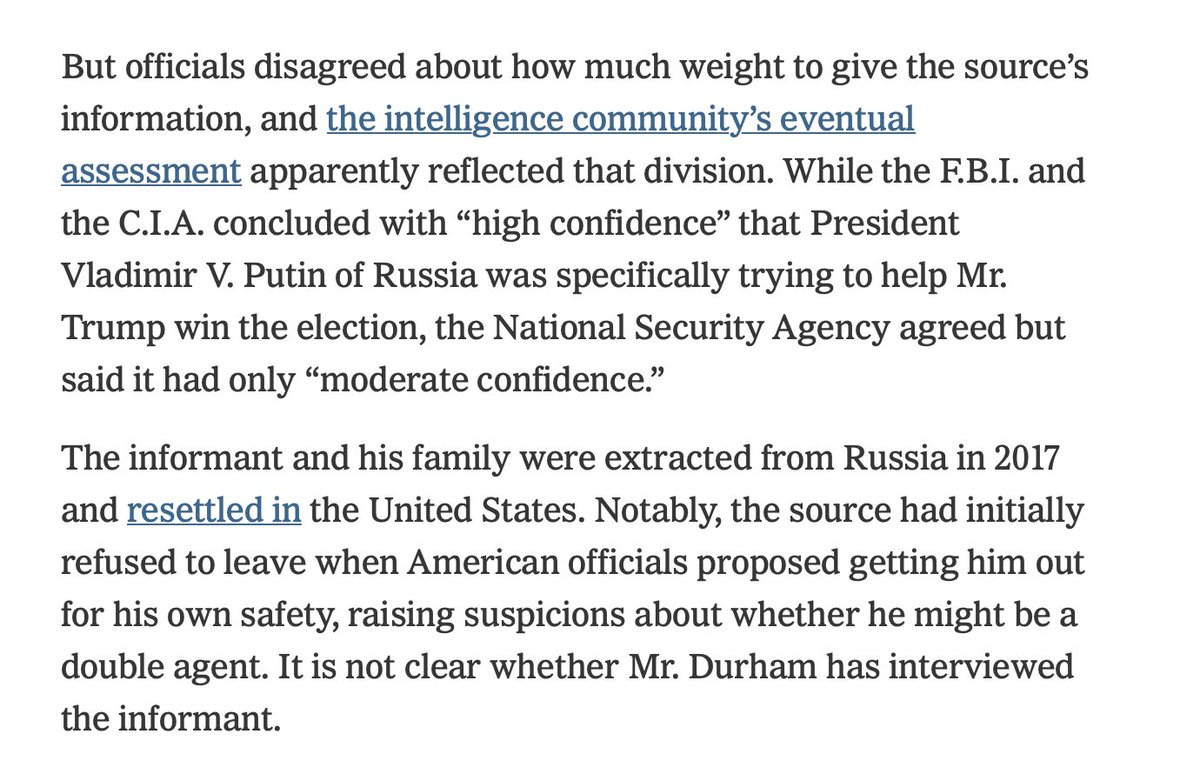 But officials disagreed about how much weight to give the source's information, and the intelligence community's eventual assessment apparently reflected that division. While the F.B.I. and the C.I.A. concluded with "high confidence" that President Vladimir V. Putin of Russia was specifically trying to help Mr. Trump win the election, the National Security Agency agreed but said it had only "moderate confidence."

The informant and his family were extracted from Russia in 2017 and resettled in the United States. Notably, the source had initially refused to leave when American officials proposed getting him out for his own safety, raising suspicions about whether he might be a double agent. It is not clear whether Mr. Durham has interviewed the informant.